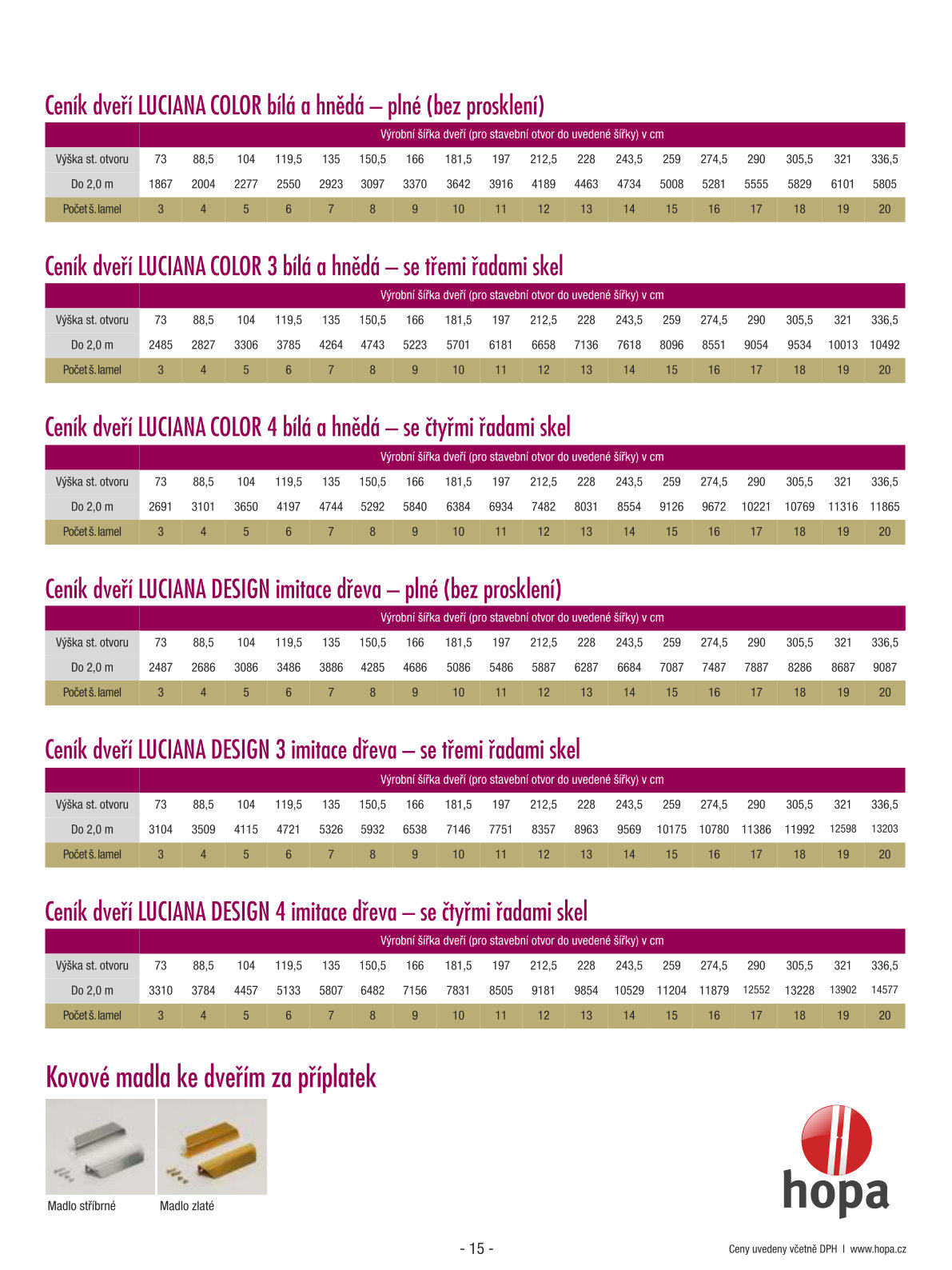 Ceník dveří LUCIANA COLOR bílá a hnědá – plné (bez prosklení)

| | Výrobní šířka dveří (pro stavební otvor do uvedené šířky) v cm | | | | | | | | | | | | | | | | | |
|---|---|---|---|---|---|---|---|---|---|---|---|---|---|---|---|---|---|---|
| Výška st. otvoru | 73 | 88,5 | 104 | 119,5 | 135 | 150,5 | 166 | 181,5 | 197 | 212,5 | 228 | 243,5 | 259 | 274,5 | 290 | 305,5 | 321 | 336,5 |
| Do 2,0 m | 1867 | 2004 | 2277 | 2550 | 2923 | 3097 | 3370 | 3642 | 3916 | 4189 | 4463 | 4734 | 5008 | 5281 | 5555 | 5829 | 6101 | 5805 |
| Počet š. lamel | 3 | 4 | 5 | 6 | 7 | 8 | 9 | 10 | 11 | 12 | 13 | 14 | 15 | 16 | 17 | 18 | 19 | 20 |

Ceník dveří LUCIANA COLOR 3 bílá a hnědá – se třemi řadami skel

| | Výrobní šířka dveří (pro stavební otvor do uvedené šířky) v cm | | | | | | | | | | | | | | | | | |
|---|---|---|---|---|---|---|---|---|---|---|---|---|---|---|---|---|---|---|
| Výška st. otvoru | 73 | 88,5 | 104 | 119,5 | 135 | 150,5 | 166 | 181,5 | 197 | 212,5 | 228 | 243,5 | 259 | 274,5 | 290 | 305,5 | 321 | 336,5 |
| Do 2,0 m | 2485 | 2827 | 3306 | 3785 | 4264 | 4743 | 5223 | 5701 | 6181 | 6658 | 7136 | 7618 | 8096 | 8551 | 9054 | 9534 | 10013 | 10492 |
| Počet š. lamel | 3 | 4 | 5 | 6 | 7 | 8 | 9 | 10 | 11 | 12 | 13 | 14 | 15 | 16 | 17 | 18 | 19 | 20 |

Ceník dveří LUCIANA COLOR 4 bílá a hnědá – se čtyřmi řadami skel

| | Výrobní šířka dveří (pro stavební otvor do uvedené šířky) v cm | | | | | | | | | | | | | | | | | |
|---|---|---|---|---|---|---|---|---|---|---|---|---|---|---|---|---|---|---|
| Výška st. otvoru | 73 | 88,5 | 104 | 119,5 | 135 | 150,5 | 166 | 181,5 | 197 | 212,5 | 228 | 243,5 | 259 | 274,5 | 290 | 305,5 | 321 | 336,5 |
| Do 2,0 m | 2691 | 3101 | 3650 | 4197 | 4744 | 5292 | 5840 | 6384 | 6934 | 7482 | 8031 | 8554 | 9126 | 9672 | 10221 | 10769 | 11316 | 11865 |
| Počet š. lamel | 3 | 4 | 5 | 6 | 7 | 8 | 9 | 10 | 11 | 12 | 13 | 14 | 15 | 16 | 17 | 18 | 19 | 20 |

Ceník dveří LUCIANA DESIGN imitace dřeva – plné (bez prosklení)

| | Výrobní šířka dveří (pro stavební otvor do uvedené šířky) v cm | | | | | | | | | | | | | | | | | |
|---|---|---|---|---|---|---|---|---|---|---|---|---|---|---|---|---|---|---|
| Výška st. otvoru | 73 | 88,5 | 104 | 119,5 | 135 | 150,5 | 166 | 181,5 | 197 | 212,5 | 228 | 243,5 | 259 | 274,5 | 290 | 305,5 | 321 | 336,5 |
| Do 2,0 m | 2487 | 2686 | 3086 | 3486 | 3886 | 4285 | 4686 | 5086 | 5486 | 5887 | 6287 | 6684 | 7087 | 7487 | 7887 | 8286 | 8687 | 9087 |
| Počet š. lamel | 3 | 4 | 5 | 6 | 7 | 8 | 9 | 10 | 11 | 12 | 13 | 14 | 15 | 16 | 17 | 18 | 19 | 20 |

Ceník dveří LUCIANA DESIGN 3 imitace dřeva – se třemi řadami skel

| | Výrobní šířka dveří (pro stavební otvor do uvedené šířky) v cm | | | | | | | | | | | | | | | | | |
|---|---|---|---|---|---|---|---|---|---|---|---|---|---|---|---|---|---|---|
| Výška st. otvoru | 73 | 88,5 | 104 | 119,5 | 135 | 150,5 | 166 | 181,5 | 197 | 212,5 | 228 | 243,5 | 259 | 274,5 | 290 | 305,5 | 321 | 336,5 |
| Do 2,0 m | 3104 | 3509 | 4115 | 4721 | 5326 | 5932 | 6538 | 7146 | 7751 | 8357 | 8963 | 9569 | 10175 | 10780 | 11386 | 11992 | 12598 | 13203 |
| Počet š. lamel | 3 | 4 | 5 | 6 | 7 | 8 | 9 | 10 | 11 | 12 | 13 | 14 | 15 | 16 | 17 | 18 | 19 | 20 |

Ceník dveří LUCIANA DESIGN 4 imitace dřeva – se čtyřmi řadami skel

| | Výrobní šířka dveří (pro stavební otvor do uvedené šířky) v cm | | | | | | | | | | | | | | | | | |
|---|---|---|---|---|---|---|---|---|---|---|---|---|---|---|---|---|---|---|
| Výška st. otvoru | 73 | 88,5 | 104 | 119,5 | 135 | 150,5 | 166 | 181,5 | 197 | 212,5 | 228 | 243,5 | 259 | 274,5 | 290 | 305,5 | 321 | 336,5 |
| Do 2,0 m | 3310 | 3784 | 4457 | 5133 | 5807 | 6482 | 7156 | 7831 | 8505 | 9181 | 9854 | 10529 | 11204 | 11879 | 12552 | 13228 | 13902 | 14577 |
| Počet š. lamel | 3 | 4 | 5 | 6 | 7 | 8 | 9 | 10 | 11 | 12 | 13 | 14 | 15 | 16 | 17 | 18 | 19 | 20 |

Kovové madla ke dveřím za příplatek

Madlo stříbrné

Madlo zlaté

hopa

- 15 -

Ceny uvedeny včetně DPH I www.hopa.cz